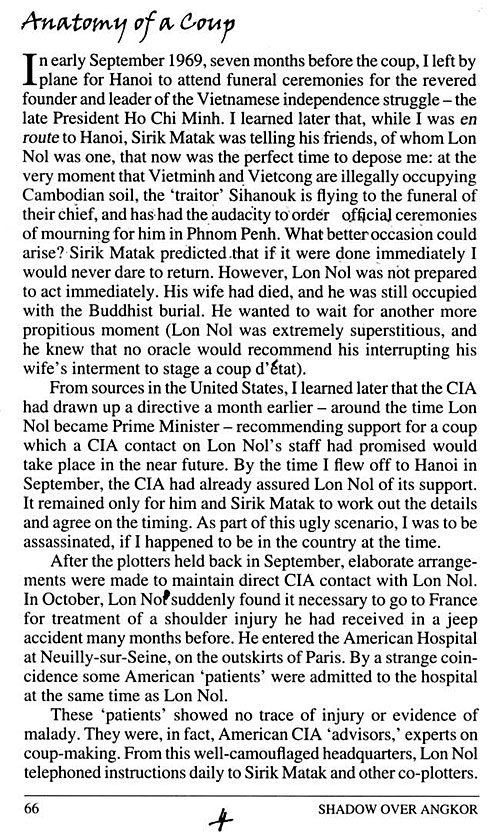 Anatomy of a Coup

In early September 1969, seven months before the coup, I left by plane for Hanoi to attend funeral ceremonies for the revered founder and leader of the Vietnamese independence struggle – the late President Ho Chi Minh. I learned later that, while I was en route to Hanoi, Sirik Matak was telling his friends, of whom Lon Nol was one, that now was the perfect time to depose me: at the very moment that Vietminh and Vietcong are illegally occupying Cambodian soil, the 'traitor' Sihanouk is flying to the funeral of their chief, and has had the audacity to order official ceremonies of mourning for him in Phnom Penh. What better occasion could arise? Sirik Matak predicted that if it were done immediately I would never dare to return. However, Lon Nol was not prepared to act immediately. His wife had died, and he was still occupied with the Buddhist burial. He wanted to wait for another more propitious moment (Lon Nol was extremely superstitious, and he knew that no oracle would recommend his interrupting his wife's interment to stage a coup d'état).

From sources in the United States, I learned later that the CIA had drawn up a directive a month earlier – around the time Lon Nol became Prime Minister – recommending support for a coup which a CIA contact on Lon Nol's staff had promised would take place in the near future. By the time I flew off to Hanoi in September, the CIA had already assured Lon Nol of its support. It remained only for him and Sirik Matak to work out the details and agree on the timing. As part of this ugly scenario, I was to be assassinated, if I happened to be in the country at the time.

After the plotters held back in September, elaborate arrangements were made to maintain direct CIA contact with Lon Nol. In October, Lon Nol suddenly found it necessary to go to France for treatment of a shoulder injury he had received in a jeep accident many months before. He entered the American Hospital at Neuilly-sur-Seine, on the outskirts of Paris. By a strange coincidence some American 'patients' were admitted to the hospital at the same time as Lon Nol.

These 'patients' showed no trace of injury or evidence of malady. They were, in fact, American CIA 'advisors,' experts on coup-making. From this well-camouflaged headquarters, Lon Nol telephoned instructions daily to Sirik Matak and other co-plotters.

66 4 SHADOW OVER ANGKOR